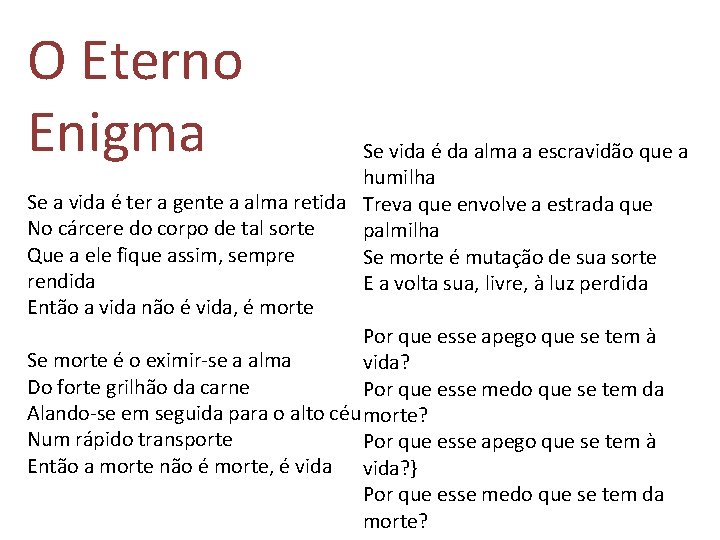 O Eterno Enigma

Se a vida é ter a gente a alma retida
No cárcere do corpo de tal sorte
Que a ele fique assim, sempre rendida
Então a vida não é vida, é morte

Se morte é o eximir-se a alma
Do forte grilhão da carne
Alando-se em seguida para o alto céu
Num rápido transporte
Então a morte não é morte, é vida

Se vida é da alma a escravidão que a humilha
Treva que envolve a estrada que palmilha
Se morte é mutação de sua sorte
E a volta sua, livre, à luz perdida

Por que esse apego que se tem à vida?
Por que esse medo que se tem da morte?
Por que esse apego que se tem à vida?}
Por que esse medo que se tem da morte?